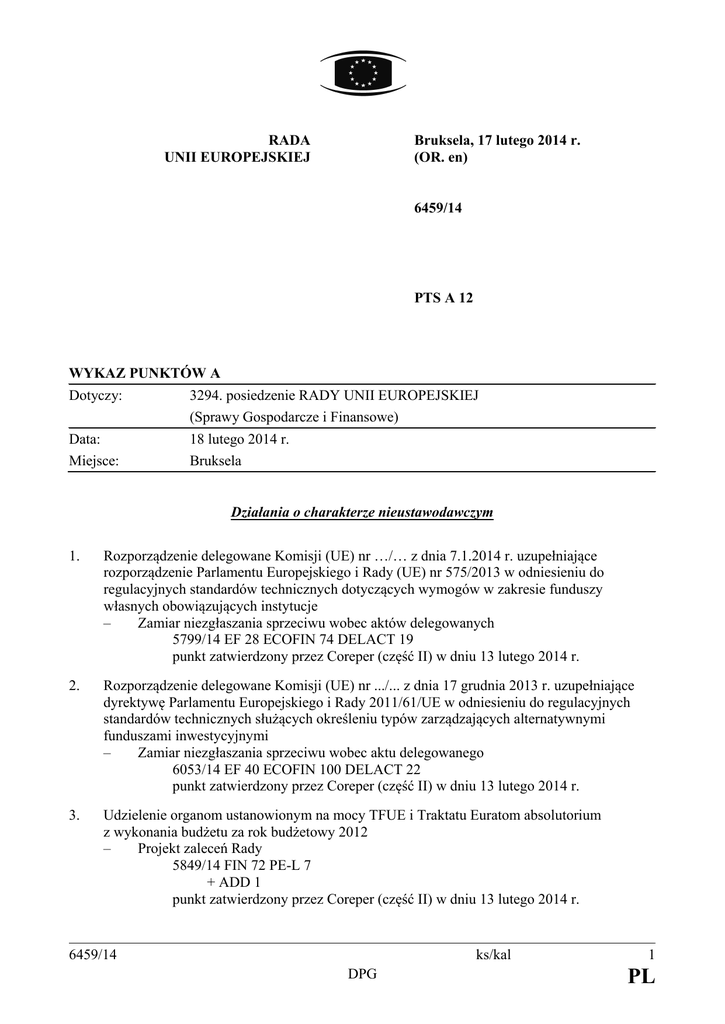 RADA
UNII EUROPEJSKIEJ

Bruksela, 17 lutego 2014 r.
(OR. en)

6459/14

PTS A 12

WYKAZ PUNKTÓW A

| Dotyczy: | 3294. posiedzenie RADY UNII EUROPEJSKIEJ (Sprawy Gospodarcze i Finansowe) |
|---|---|
| Data: | 18 lutego 2014 r. |
| Miejsce: | Bruksela |

Działania o charakterze nieustawodawczym

1. Rozporządzenie delegowane Komisji (UE) nr …/… z dnia 7.1.2014 r. uzupełniające rozporządzenie Parlamentu Europejskiego i Rady (UE) nr 575/2013 w odniesieniu do regulacyjnych standardów technicznych dotyczących wymogów w zakresie funduszy własnych obowiązujących instytucje
– Zamiar niezgłaszania sprzeciwu wobec aktów delegowanych
5799/14 EF 28 ECOFIN 74 DELACT 19
punkt zatwierdzony przez Coreper (część II) w dniu 13 lutego 2014 r.

2. Rozporządzenie delegowane Komisji (UE) nr .../... z dnia 17 grudnia 2013 r. uzupełniające dyrektywę Parlamentu Europejskiego i Rady 2011/61/UE w odniesieniu do regulacyjnych standardów technicznych służących określeniu typów zarządzających alternatywnymi funduszami inwestycyjnymi
– Zamiar niezgłaszania sprzeciwu wobec aktu delegowanego
6053/14 EF 40 ECOFIN 100 DELACT 22
punkt zatwierdzony przez Coreper (część II) w dniu 13 lutego 2014 r.

3. Udzielenie organom ustanowionym na mocy TFUE i Traktatu Euratom absolutorium z wykonania budżetu za rok budżetowy 2012
– Projekt zaleceń Rady
5849/14 FIN 72 PE-L 7
+ ADD 1
punkt zatwierdzony przez Coreper (część II) w dniu 13 lutego 2014 r.

6459/14 ks/kal 1
DPG PL